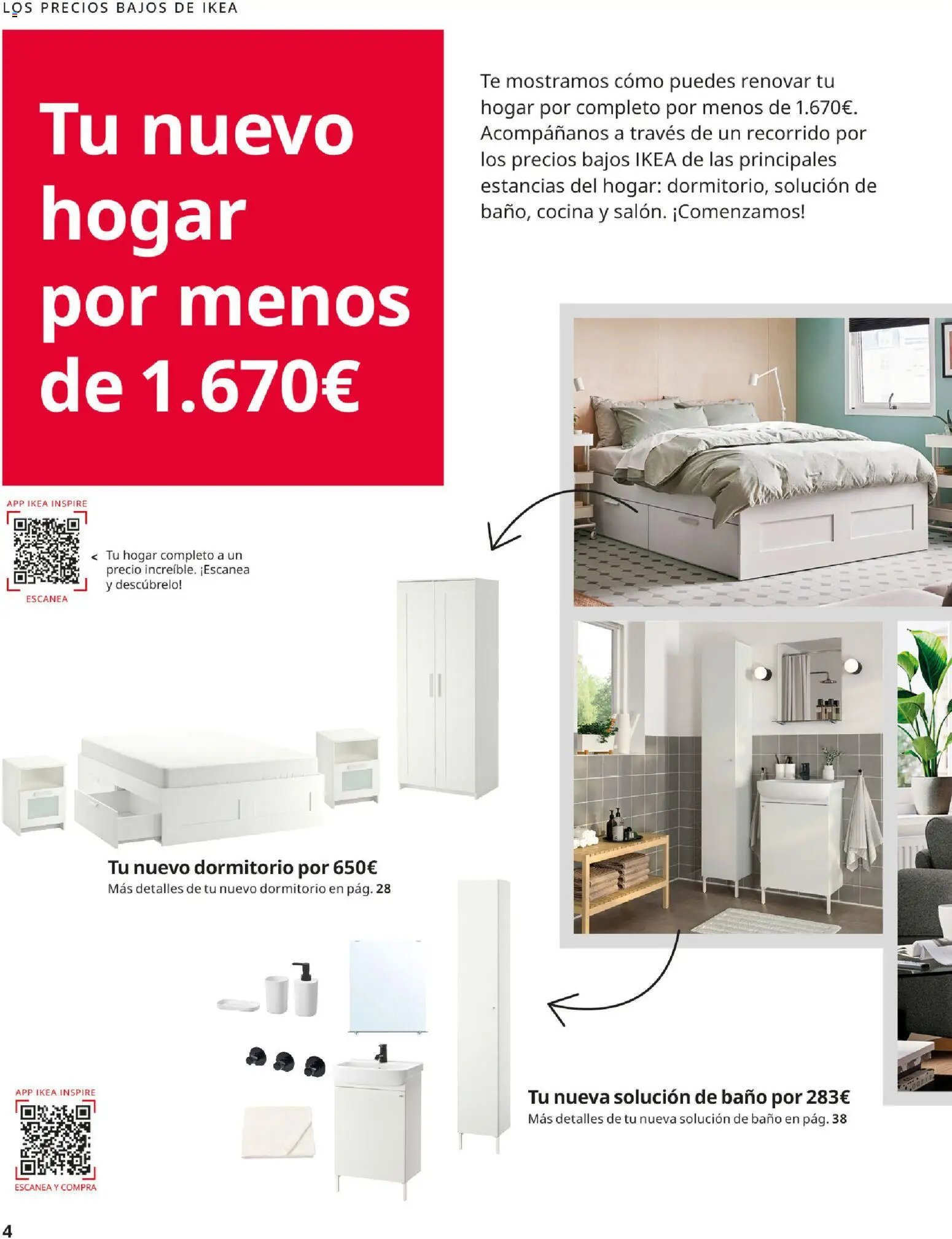 LOS PRECIOS BAJOS DE IKEA

Tu nuevo hogar por menos de 1.670€

Te mostramos cómo puedes renovar tu hogar por completo por menos de 1.670€. Acompáñanos a través de un recorrido por los precios bajos IKEA de las principales estancias del hogar: dormitorio, solución de baño, cocina y salón. ¡Comenzamos!

APP IKEA INSPIRE
ESCANEA

< Tu hogar completo a un precio increíble. ¡Escanea y descúbrelo!

Tu nuevo dormitorio por 650€
Más detalles de tu nuevo dormitorio en pág. 28

APP IKEA INSPIRE
ESCANEA Y COMPRA

Tu nueva solución de baño por 283€
Más detalles de tu nueva solución de baño en pág. 38

4